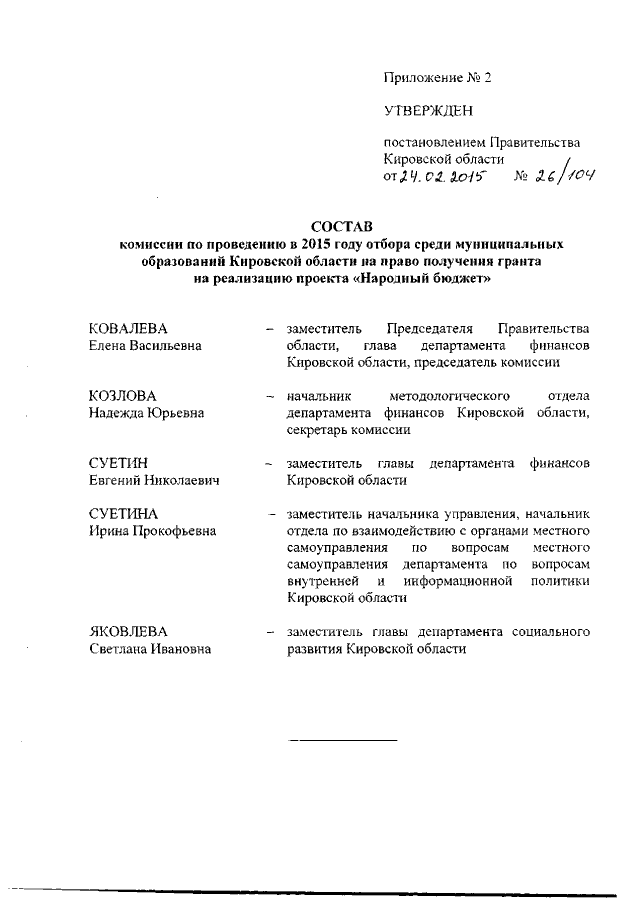 Приложение № 2

УТВЕРЖДЕН

постановлением Правительства Кировской области
от 24.02.2015 № 26/104

СОСТАВ
комиссии по проведению в 2015 году отбора среди муниципальных образований Кировской области на право получения гранта на реализацию проекта «Народный бюджет»

КОВАЛЕВА
Елена Васильевна – заместитель Председателя Правительства области, глава департамента финансов Кировской области, председатель комиссии

КОЗЛОВА
Надежда Юрьевна – начальник методологического отдела департамента финансов Кировской области, секретарь комиссии

СУЕТИН
Евгений Николаевич – заместитель главы департамента финансов Кировской области

СУЕТИНА
Ирина Прокофьевна – заместитель начальника управления, начальник отдела по взаимодействию с органами местного самоуправления по вопросам местного самоуправления департамента по вопросам внутренней и информационной политики Кировской области

ЯКОВЛЕВА
Светлана Ивановна – заместитель главы департамента социального развития Кировской области